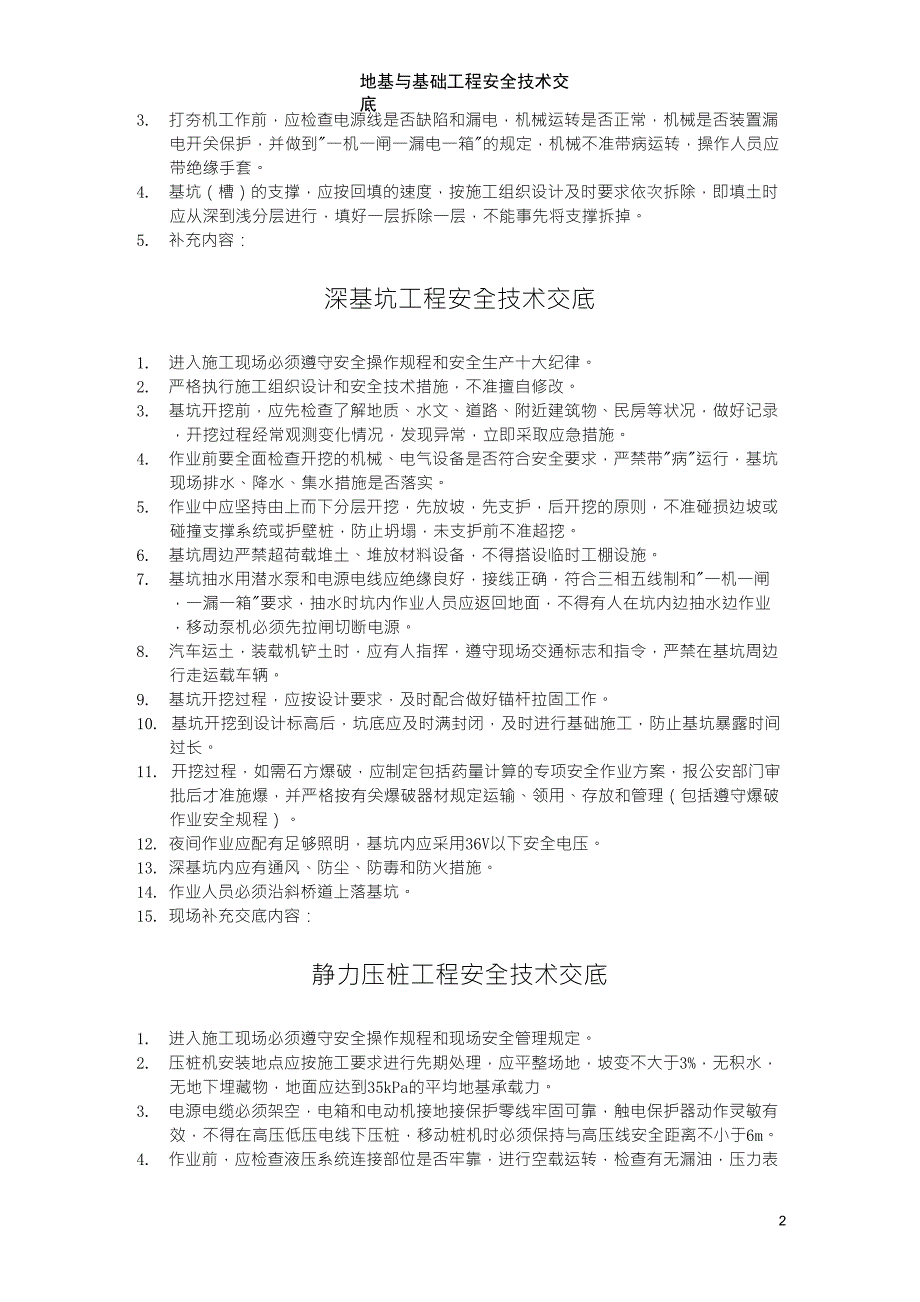 地基与基础工程安全技术交底

3. 打夯机工作前，应检查电源线是否缺陷和漏电，机械运转是否正常，机械是否装置漏电开关保护，并做到"一机一闸一漏电一箱"的规定，机械不准带病运转，操作人员应带绝缘手套。
4. 基坑（槽）的支撑，应按回填的速度，按施工组织设计及时要求依次拆除，即填土时应从深到浅分层进行，填好一层拆除一层，不能事先将支撑拆掉。
5. 补充内容：

深基坑工程安全技术交底

1. 进入施工现场必须遵守安全操作规程和安全生产十大纪律。
2. 严格执行施工组织设计和安全技术措施，不准擅自修改。
3. 基坑开挖前，应先检查了解地质、水文、道路、附近建筑物、民房等状况，做好记录，开挖过程经常观测变化情况，发现异常，立即采取应急措施。
4. 作业前要全面检查开挖的机械、电气设备是否符合安全要求，严禁带"病"运行，基坑现场排水、降水、集水措施是否落实。
5. 作业中应坚持由上而下分层开挖，先放坡，先支护，后开挖的原则，不准碰损边坡或碰撞支撑系统或护壁桩，防止坍塌，未支护前不准超挖。
6. 基坑周边严禁超荷载堆土、堆放材料设备，不得搭设临时工棚设施。
7. 基坑抽水用潜水泵和电源电线应绝缘良好，接线正确，符合三相五线制和"一机一闸，一漏一箱"要求，抽水时坑内作业人员应返回地面，不得有人在坑内边抽水边作业，移动泵机必须先拉闸切断电源。
8. 汽车运土，装载机铲土时，应有人指挥，遵守现场交通标志和指令，严禁在基坑周边行走运载车辆。
9. 基坑开挖过程，应按设计要求，及时配合做好锚杆拉固工作。
10. 基坑开挖到设计标高后，坑底应及时满封闭，及时进行基础施工，防止基坑暴露时间过长。
11. 开挖过程，如需石方爆破，应制定包括药量计算的专项安全作业方案，报公安部门审批后才准施爆，并严格按有关爆破器材规定运输、领用、存放和管理（包括遵守爆破作业安全规程）。
12. 夜间作业应配有足够照明，基坑内应采用36V以下安全电压。
13. 深基坑内应有通风、防尘、防毒和防火措施。
14. 作业人员必须沿斜桥道上落基坑。
15. 现场补充交底内容：

静力压桩工程安全技术交底

1. 进入施工现场必须遵守安全操作规程和现场安全管理规定。
2. 压桩机安装地点应按施工要求进行先期处理，应平整场地，坡变不大于3%，无积水，无地下埋藏物，地面应达到35kPa的平均地基承载力。
3. 电源电缆必须架空，电箱和电动机接地接保护零线牢固可靠，触电保护器动作灵敏有效，不得在高压低压电线下压桩，移动桩机时必须保持与高压线安全距离不小于6m。
4. 作业前，应检查液压系统连接部位是否牢靠，进行空载运转，检查有无漏油，压力表

2